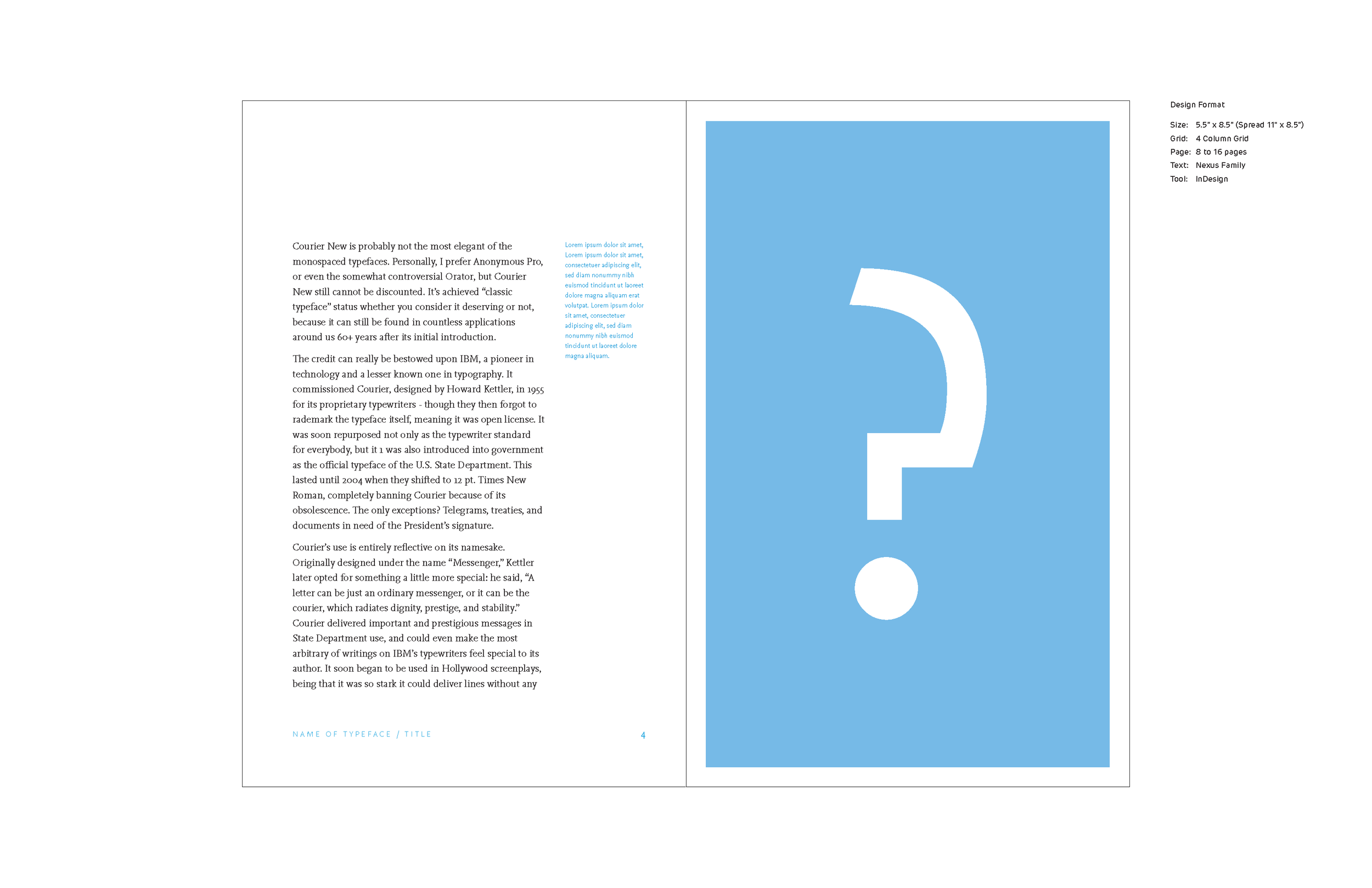 Courier New is probably not the most elegant of the monospaced typefaces. Personally, I prefer Anonymous Pro, or even the somewhat controversial Orator, but Courier New still cannot be discounted. It's achieved "classic typeface" status whether you consider it deserving or not, because it can still be found in countless applications around us 60+ years after its initial introduction.

The credit can really be bestowed upon IBM, a pioneer in technology and a lesser known one in typography. It commissioned Courier, designed by Howard Kettler, in 1955 for its proprietary typewriters - though they then forgot to rademark the typeface itself, meaning it was open license. It was soon repurposed not only as the typewriter standard for everybody, but it 1 was also introduced into government as the official typeface of the U.S. State Department. This lasted until 2004 when they shifted to 12 pt. Times New Roman, completely banning Courier because of its obsolescence. The only exceptions? Telegrams, treaties, and documents in need of the President's signature.

Courier's use is entirely reflective on its namesake. Originally designed under the name "Messenger," Kettler later opted for something a little more special: he said, "A letter can be just an ordinary messenger, or it can be the courier, which radiates dignity, prestige, and stability." Courier delivered important and prestigious messages in State Department use, and could even make the most arbitrary of writings on IBM's typewriters feel special to its author. It soon began to be used in Hollywood screenplays, being that it was so stark it could deliver lines without any

Lorem ipsum dolor sit amet, Lorem ipsum dolor sit amet, consectetuer adipiscing elit, sed diam nonummy nibh euismod tincidunt ut laoreet dolore magna aliquam erat volutpat. Lorem ipsum dolor sit amet, consectetuer adipiscing elit, sed diam nonummy nibh euismod tincidunt ut laoreet dolore magna aliquam.

NAME OF TYPEFACE / TITLE

4

?

Design Format

Size: 5.5" x 8.5" (Spread 11" x 8.5")
Grid: 4 Column Grid
Page: 8 to 16 pages
Text: Nexus Family
Tool: InDesign